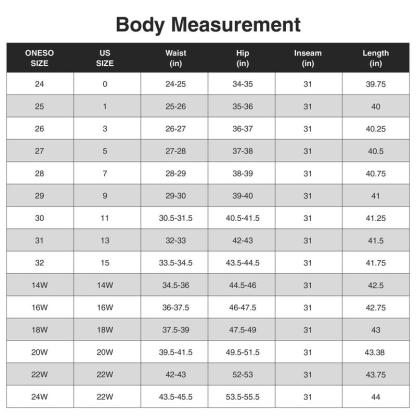 Body Measurement

| ONESO SIZE | US SIZE | Waist (in) | Hip (in) | Inseam (in) | Length (in) |
|---|---|---|---|---|---|
| 24 | 0 | 24-25 | 34-35 | 31 | 39.75 |
| 25 | 1 | 25-26 | 35-36 | 31 | 40 |
| 26 | 3 | 26-27 | 36-37 | 31 | 40.25 |
| 27 | 5 | 27-28 | 37-38 | 31 | 40.5 |
| 28 | 7 | 28-29 | 38-39 | 31 | 40.75 |
| 29 | 9 | 29-30 | 39-40 | 31 | 41 |
| 30 | 11 | 30.5-31.5 | 40.5-41.5 | 31 | 41.25 |
| 31 | 13 | 32-33 | 42-43 | 31 | 41.5 |
| 32 | 15 | 33.5-34.5 | 43.5-44.5 | 31 | 41.75 |
| 14W | 14W | 34.5-36 | 44.5-46 | 31 | 42.5 |
| 16W | 16W | 36-37.5 | 46-47.5 | 31 | 42.75 |
| 18W | 18W | 37.5-39 | 47.5-49 | 31 | 43 |
| 20W | 20W | 39.5-41.5 | 49.5-51.5 | 31 | 43.38 |
| 22W | 22W | 42-43 | 52-53 | 31 | 43.75 |
| 24W | 22W | 43.5-45.5 | 53.5-55.5 | 31 | 44 |